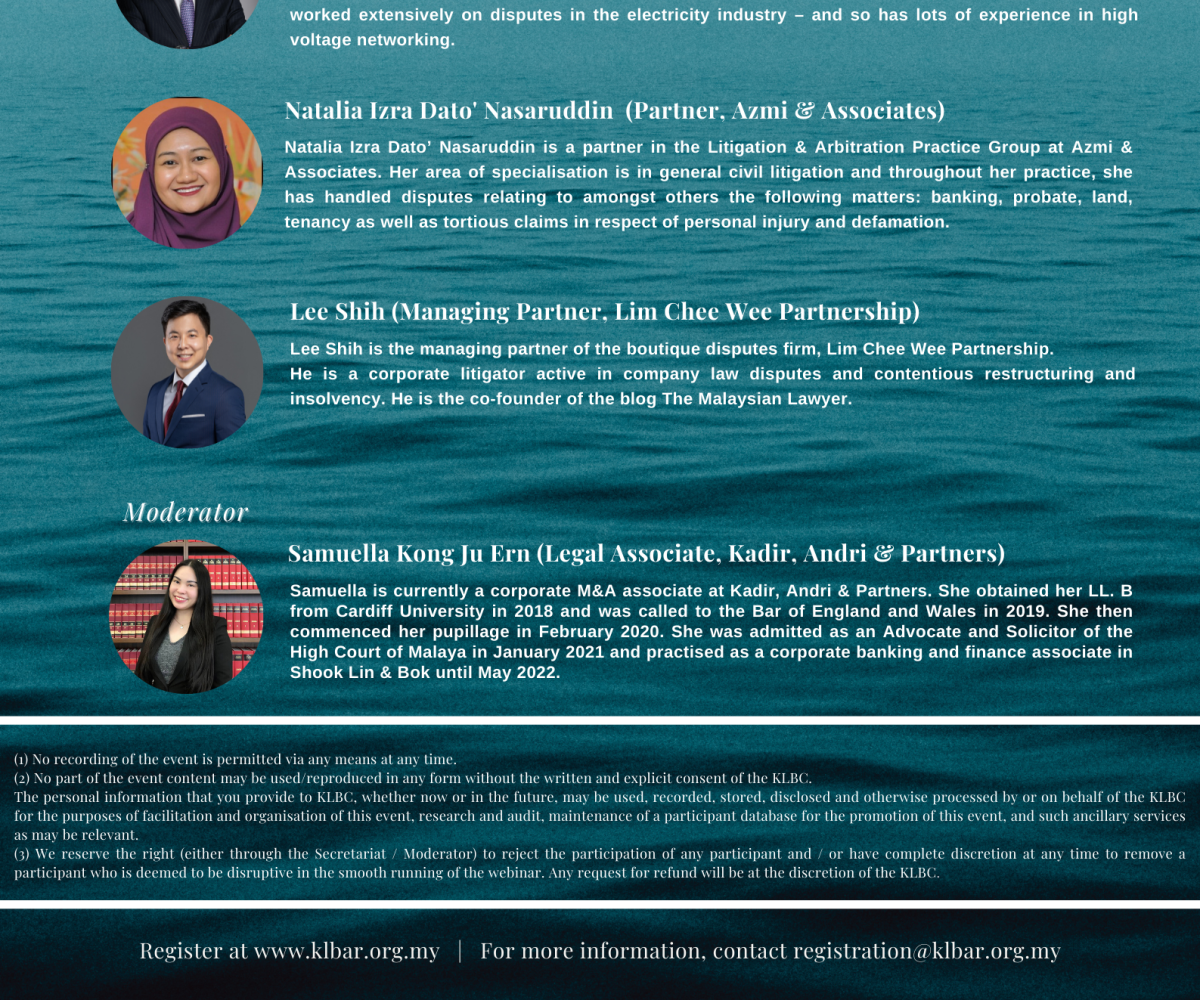 worked extensively on disputes in the electricity industry – and so has lots of experience in high voltage networking.

Natalia Izra Dato' Nasaruddin (Partner, Azmi & Associates)

Natalia Izra Dato' Nasaruddin is a partner in the Litigation & Arbitration Practice Group at Azmi & Associates. Her area of specialisation is in general civil litigation and throughout her practice, she has handled disputes relating to amongst others the following matters: banking, probate, land, tenancy as well as tortious claims in respect of personal injury and defamation.

Lee Shih (Managing Partner, Lim Chee Wee Partnership)

Lee Shih is the managing partner of the boutique disputes firm, Lim Chee Wee Partnership.
He is a corporate litigator active in company law disputes and contentious restructuring and insolvency. He is the co-founder of the blog The Malaysian Lawyer.

Moderator

Samuella Kong Ju Ern (Legal Associate, Kadir, Andri & Partners)

Samuella is currently a corporate M&A associate at Kadir, Andri & Partners. She obtained her LL. B from Cardiff University in 2018 and was called to the Bar of England and Wales in 2019. She then commenced her pupillage in February 2020. She was admitted as an Advocate and Solicitor of the High Court of Malaya in January 2021 and practised as a corporate banking and finance associate in Shook Lin & Bok until May 2022.

(1) No recording of the event is permitted via any means at any time.
(2) No part of the event content may be used/reproduced in any form without the written and explicit consent of the KLBC.
The personal information that you provide to KLBC, whether now or in the future, may be used, recorded, stored, disclosed and otherwise processed by or on behalf of the KLBC for the purposes of facilitation and organisation of this event, research and audit, maintenance of a participant database for the promotion of this event, and such ancillary services as may be relevant.
(3) We reserve the right (either through the Secretariat / Moderator) to reject the participation of any participant and / or have complete discretion at any time to remove a participant who is deemed to be disruptive in the smooth running of the webinar. Any request for refund will be at the discretion of the KLBC.

Register at www.klbar.org.my | For more information, contact registration@klbar.org.my